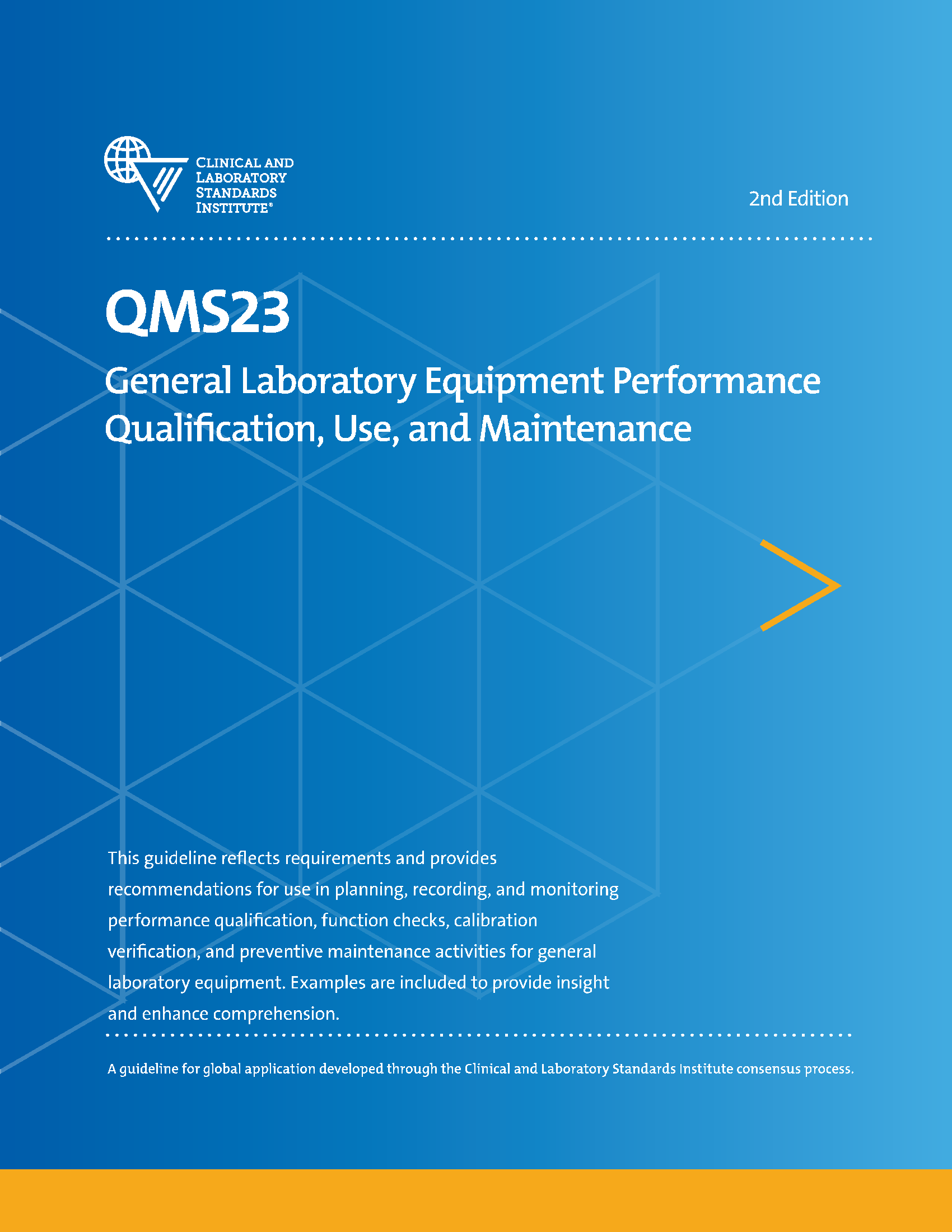 CLINICAL AND LABORATORY STANDARDS INSTITUTE®

2nd Edition

QMS23

General Laboratory Equipment Performance Qualification, Use, and Maintenance

This guideline reflects requirements and provides recommendations for use in planning, recording, and monitoring performance qualification, function checks, calibration verification, and preventive maintenance activities for general laboratory equipment. Examples are included to provide insight and enhance comprehension.

A guideline for global application developed through the Clinical and Laboratory Standards Institute consensus process.